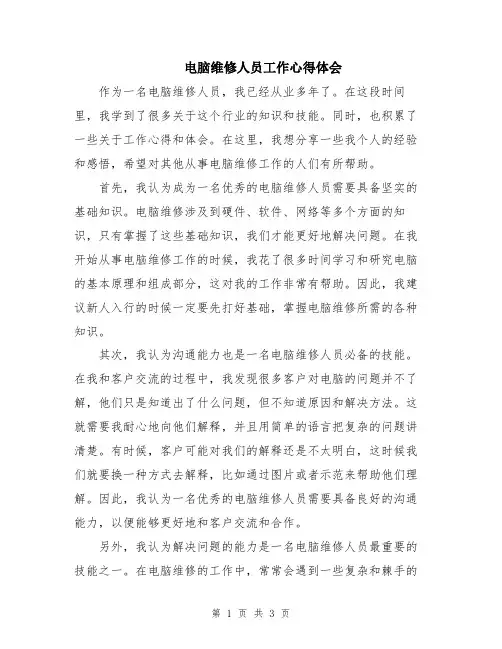 电脑维修人员工作心得体会

作为一名电脑维修人员，我已经从业多年了。在这段时间里，我学到了很多关于这个行业的知识和技能。同时，也积累了一些关于工作心得和体会。在这里，我想分享一些我个人的经验和感悟，希望对其他从事电脑维修工作的人们有所帮助。

首先，我认为成为一名优秀的电脑维修人员需要具备坚实的基础知识。电脑维修涉及到硬件、软件、网络等多个方面的知识，只有掌握了这些基础知识，我们才能更好地解决问题。在我开始从事电脑维修工作的时候，我花了很多时间学习和研究电脑的基本原理和组成部分，这对我的工作非常有帮助。因此，我建议新人入行的时候一定要先打好基础，掌握电脑维修所需的各种知识。

其次，我认为沟通能力也是一名电脑维修人员必备的技能。在我和客户交流的过程中，我发现很多客户对电脑的问题并不了解，他们只是知道出了什么问题，但不知道原因和解决方法。这就需要我耐心地向他们解释，并且用简单的语言把复杂的问题讲清楚。有时候，客户可能对我们的解释还是不太明白，这时候我们就要换一种方式去解释，比如通过图片或者示范来帮助他们理解。因此，我认为一名优秀的电脑维修人员需要具备良好的沟通能力，以便能够更好地和客户交流和合作。

另外，我认为解决问题的能力是一名电脑维修人员最重要的技能之一。在电脑维修的工作中，常常会遇到一些复杂和棘手的

第 1 页 共 3 页